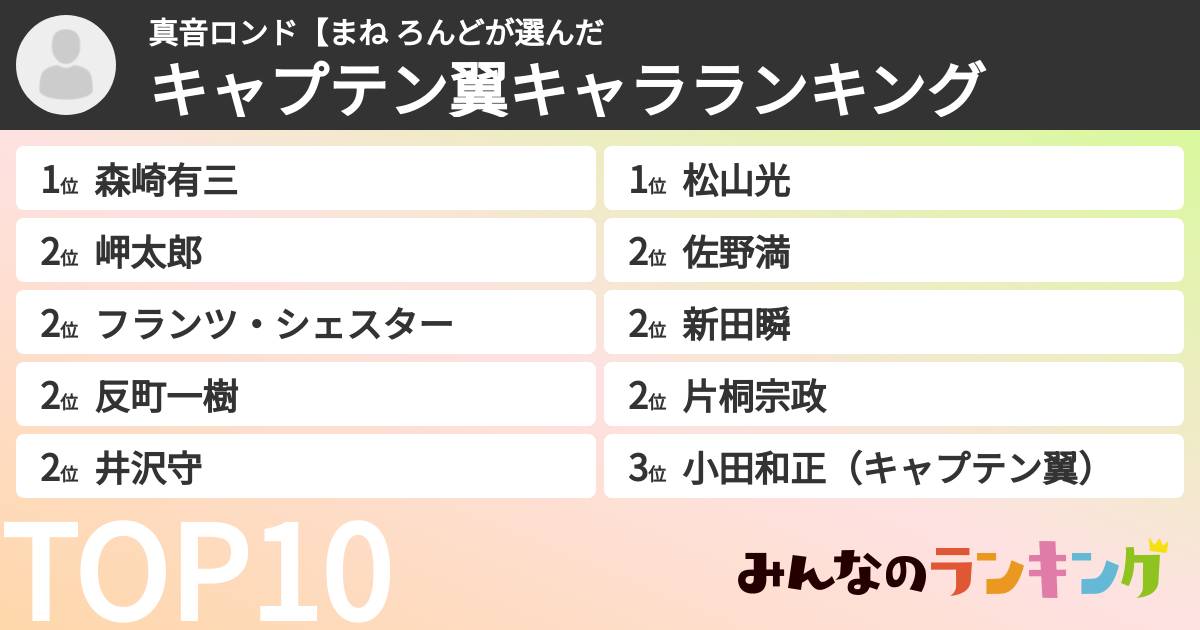 真音ロンド【まね ろんどが選んだ
キャプテン翼キャラランキング

1位 森崎有三
2位 岬太郎
2位 フランツ・シェスター
2位 反町一樹
2位 井沢守

1位 松山光
2位 佐野満
2位 新田瞬
2位 片桐宗政
3位 小田和正（キャプテン翼）

TOP10

みんなのランキング